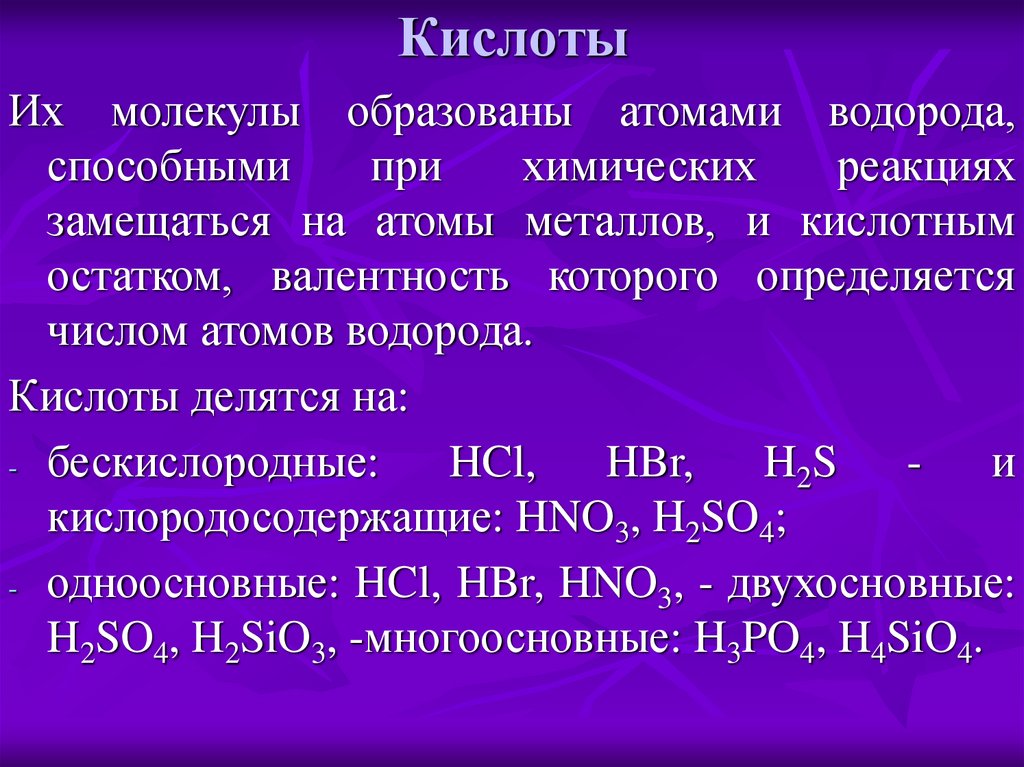 Кислоты

Их молекулы образованы атомами водорода, способными при химических реакциях замещаться на атомы металлов, и кислотным остатком, валентность которого определяется числом атомов водорода.

Кислоты делятся на:

- бескислородные: $HCl$, $HBr$, $H_2S$ - и кислородосодержащие: $HNO_3$, $H_2SO_4$;
- одноосновные: $HCl$, $HBr$, $HNO_3$, - двухосновные: $H_2SO_4$, $H_2SiO_3$, -многоосновные: $H_3PO_4$, $H_4SiO_4$.